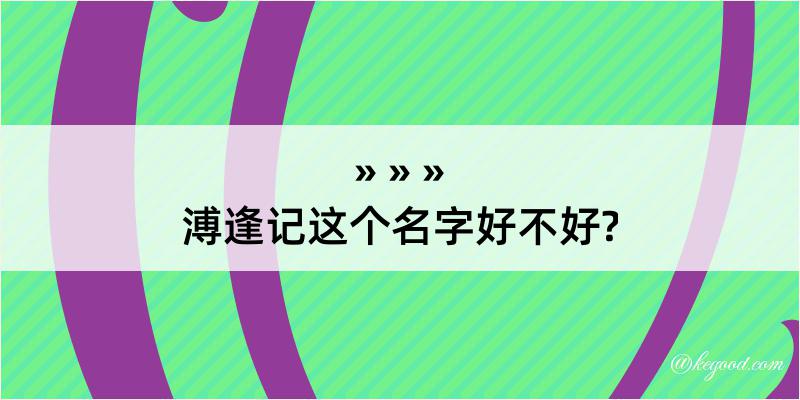 » » »
溥逢记这个名字好不好?

@kegood.com